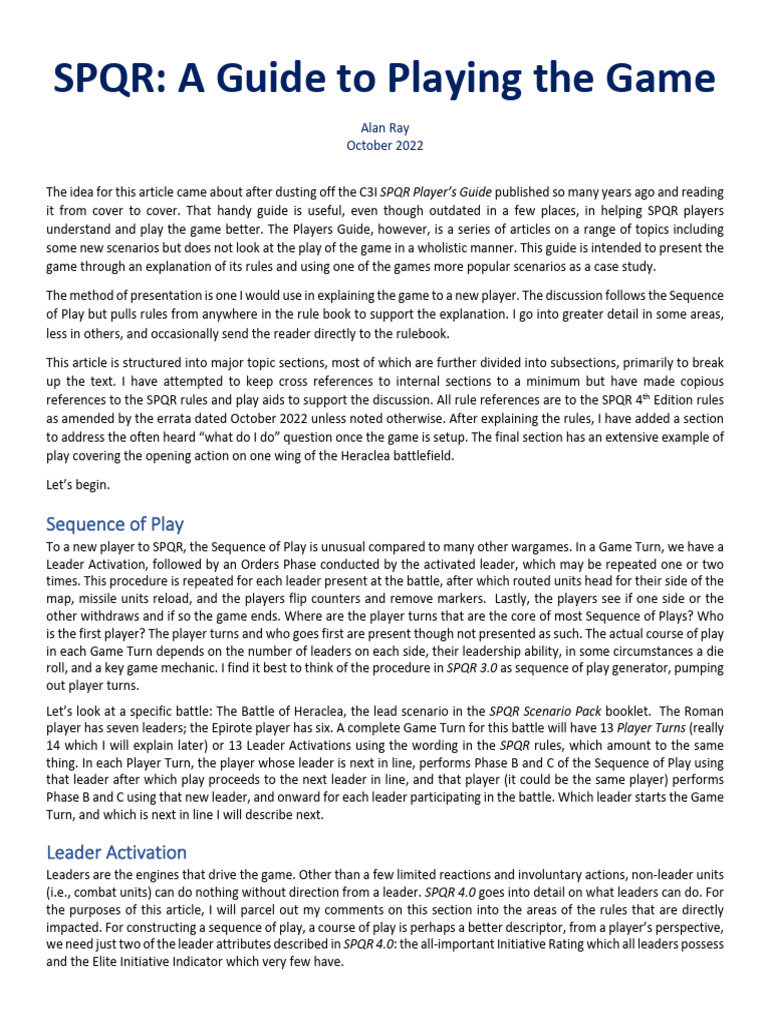 SPQR: A Guide to Playing the Game

Alan Ray
October 2022

The idea for this article came about after dusting off the C3I SPQR Player's Guide published so many years ago and reading it from cover to cover. That handy guide is useful, even though outdated in a few places, in helping SPQR players understand and play the game better. The Players Guide, however, is a series of articles on a range of topics including some new scenarios but does not look at the play of the game in a wholistic manner. This guide is intended to present the game through an explanation of its rules and using one of the games more popular scenarios as a case study.

The method of presentation is one I would use in explaining the game to a new player. The discussion follows the Sequence of Play but pulls rules from anywhere in the rule book to support the explanation. I go into greater detail in some areas, less in others, and occasionally send the reader directly to the rulebook.

This article is structured into major topic sections, most of which are further divided into subsections, primarily to break up the text. I have attempted to keep cross references to internal sections to a minimum but have made copious references to the SPQR rules and play aids to support the discussion. All rule references are to the SPQR 4$^{th}$ Edition rules as amended by the errata dated October 2022 unless noted otherwise. After explaining the rules, I have added a section to address the often heard "what do I do" question once the game is setup. The final section has an extensive example of play covering the opening action on one wing of the Heraclea battlefield.

Let's begin.

Sequence of Play

To a new player to SPQR, the Sequence of Play is unusual compared to many other wargames. In a Game Turn, we have a Leader Activation, followed by an Orders Phase conducted by the activated leader, which may be repeated one or two times. This procedure is repeated for each leader present at the battle, after which routed units head for their side of the map, missile units reload, and the players flip counters and remove markers. Lastly, the players see if one side or the other withdraws and if so the game ends. Where are the player turns that are the core of most Sequence of Plays? Who is the first player? The player turns and who goes first are present though not presented as such. The actual course of play in each Game Turn depends on the number of leaders on each side, their leadership ability, in some circumstances a die roll, and a key game mechanic. I find it best to think of the procedure in SPQR 3.0 as sequence of play generator, pumping out player turns.

Let's look at a specific battle: The Battle of Heraclea, the lead scenario in the SPQR Scenario Pack booklet. The Roman player has seven leaders; the Epirote player has six. A complete Game Turn for this battle will have 13 Player Turns (really 14 which I will explain later) or 13 Leader Activations using the wording in the SPQR rules, which amount to the same thing. In each Player Turn, the player whose leader is next in line, performs Phase B and C of the Sequence of Play using that leader after which play proceeds to the next leader in line, and that player (it could be the same player) performs Phase B and C using that new leader, and onward for each leader participating in the battle. Which leader starts the Game Turn, and which is next in line I will describe next.

Leader Activation

Leaders are the engines that drive the game. Other than a few limited reactions and involuntary actions, non-leader units (i.e., combat units) can do nothing without direction from a leader. SPQR 4.0 goes into detail on what leaders can do. For the purposes of this article, I will parcel out my comments on this section into the areas of the rules that are directly impacted. For constructing a sequence of play, a course of play is perhaps a better descriptor, from a player's perspective, we need just two of the leader attributes described in SPQR 4.0: the all-important Initiative Rating which all leaders possess and the Elite Initiative Indicator which very few have.